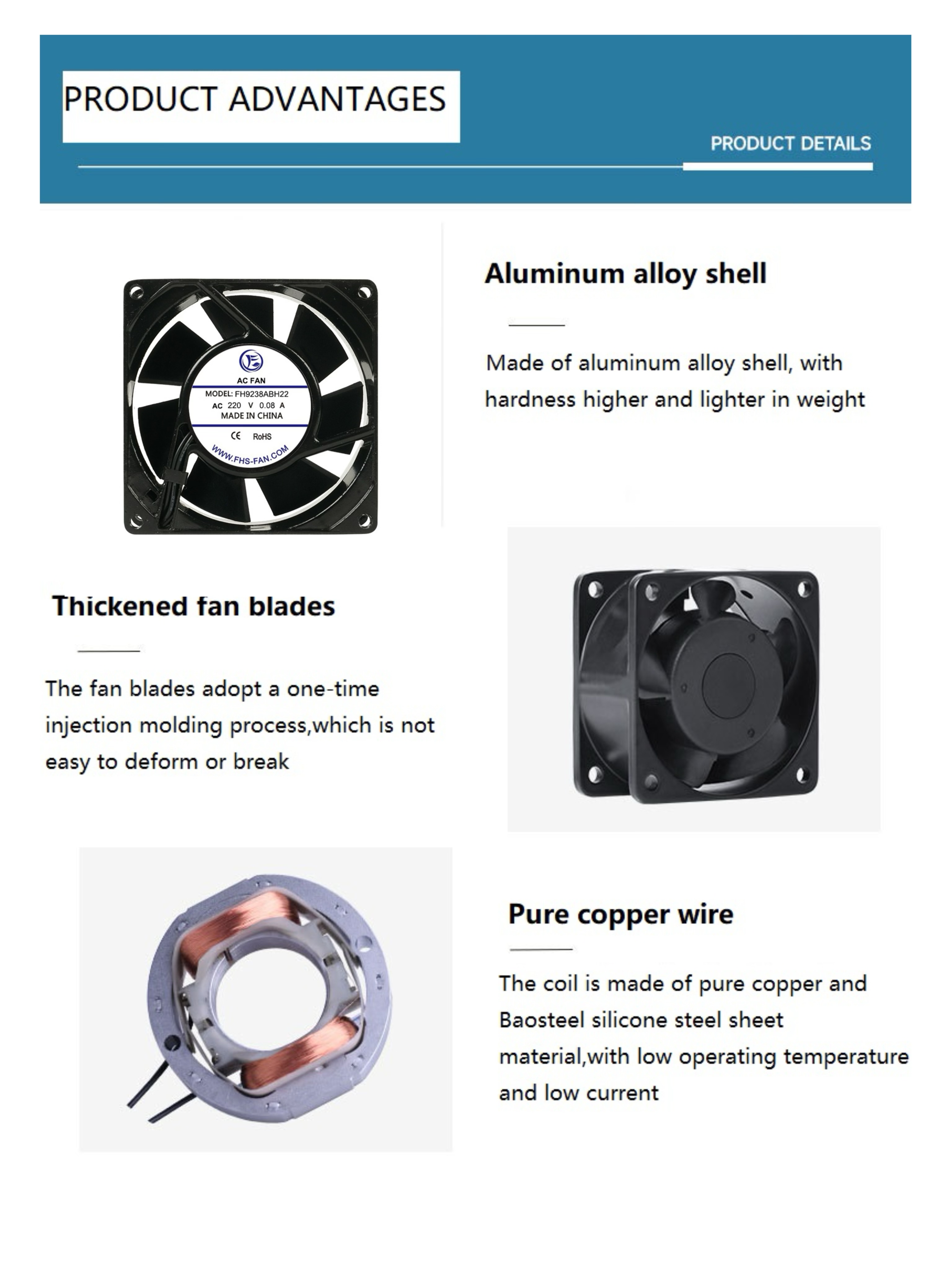 PRODUCT ADVANTAGES

PRODUCT DETAILS

AC FAN
MODEL: FH9238ABH22
AC 220 V 0.08 A
MADE IN CHINA
CE RoHS
WWW.FHS-FAN.COM

Aluminum alloy shell

Made of aluminum alloy shell, with hardness higher and lighter in weight

Thickened fan blades

The fan blades adopt a one-time injection molding process,which is not easy to deform or break

Pure copper wire

The coil is made of pure copper and Baosteel silicone steel sheet material,with low operating temperature and low current